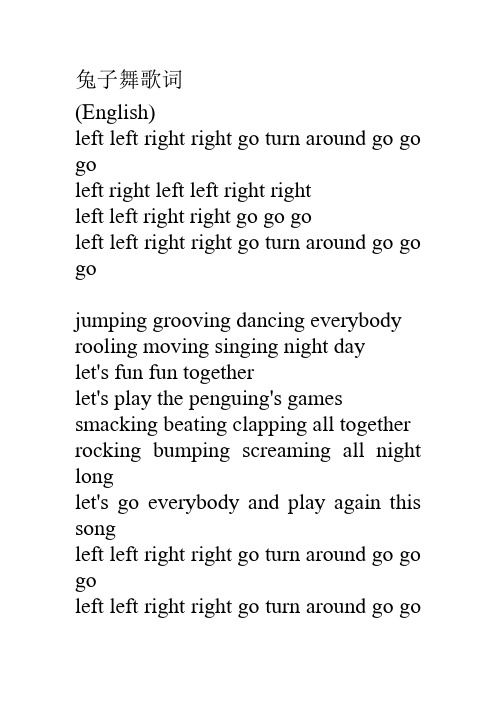 兔子舞歌词
(English)
left left right right go turn around go go go
left right left left right right
left left right right go go go
left left right right go turn around go go go

jumping grooving dancing everybody
rooling moving singing night day
let's fun fun together
let's play the penguing's games
smacking beating clapping all together
rocking bumping screaming all night long
let's go everybody and play again this song
left left right right go turn around go go go
left left right right go turn around go go